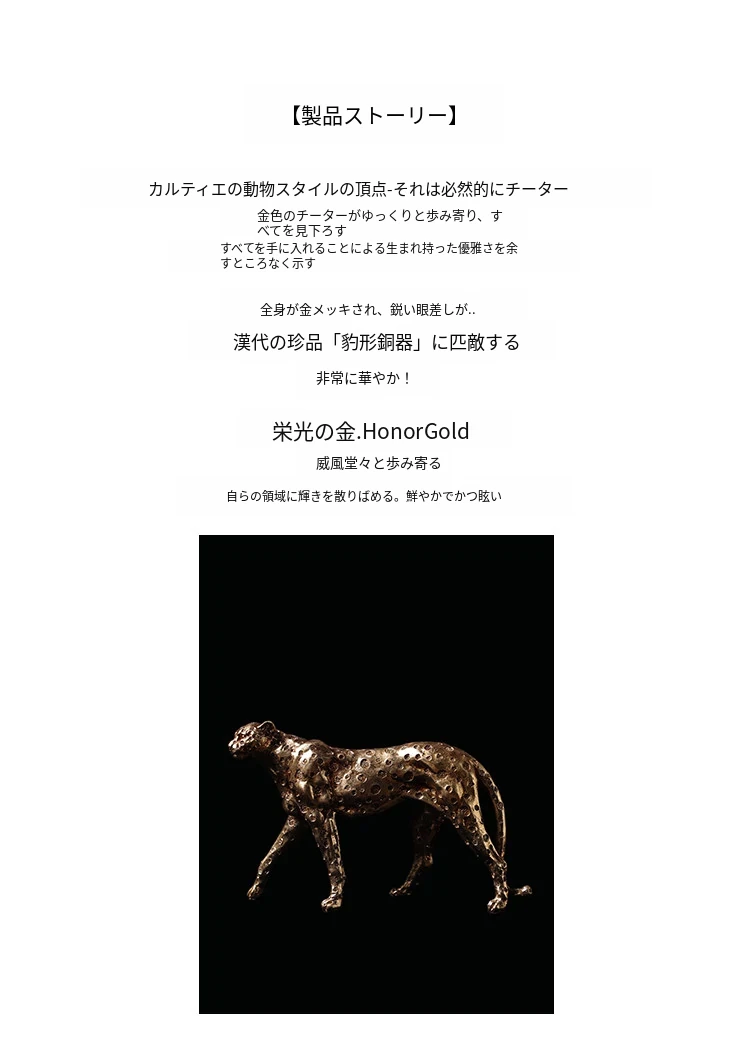 【製品ストーリー】

カルティエの動物スタイルの頂点-それは必然的にチーター

金色のチーターがゆっくりと歩み寄り、すべてを見下ろす

すべてを手に入れることによる生まれ持った優雅さを余すところなく示す

全身が金メッキされ、鋭い眼差しが..

漢代の珍品「豹形銅器」に匹敵する

非常に華やか！

栄光の金.HonorGold

威風堂々と歩み寄る

自らの領域に輝きを散りばめる。鮮やかでかつ眩い